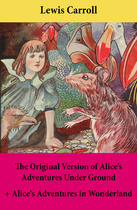 Lewis Carroll

The Original Version of Alice's Adventures Under Ground

+ Alice's Adventures in Wonderland